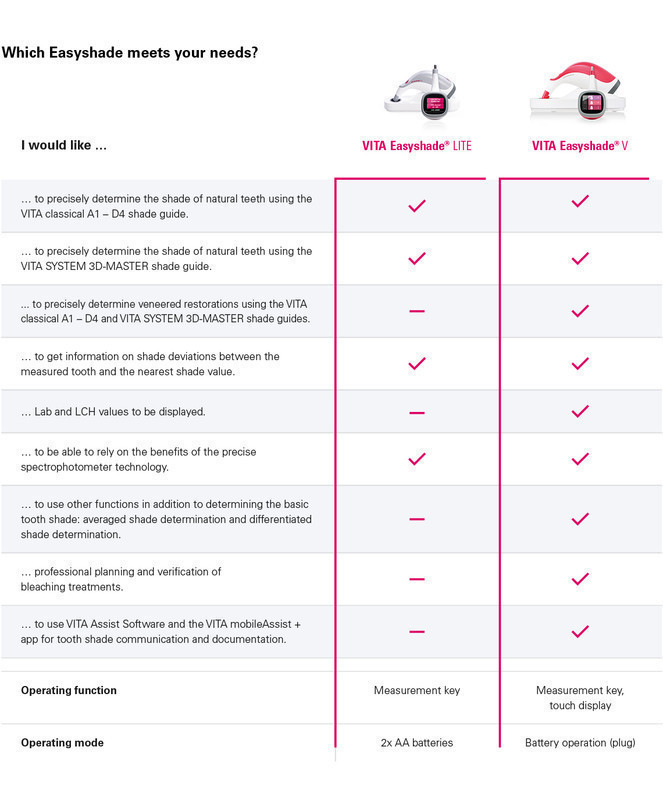 Which Easyshade meets your needs?

| I would like … | VITA Easyshade® LITE | VITA Easyshade® V |
|---|---|---|
| … to precisely determine the shade of natural teeth using the VITA classical A1 – D4 shade guide. | ✓ | ✓ |
| … to precisely determine the shade of natural teeth using the VITA SYSTEM 3D-MASTER shade guide. | ✓ | ✓ |
| … to precisely determine veneered restorations using the VITA classical A1 – D4 and VITA SYSTEM 3D-MASTER shade guides. | – | ✓ |
| … to get information on shade deviations between the measured tooth and the nearest shade value. | ✓ | ✓ |
| … Lab and LCH values to be displayed. | – | ✓ |
| … to be able to rely on the benefits of the precise spectrophotometer technology. | ✓ | ✓ |
| … to use other functions in addition to determining the basic tooth shade: averaged shade determination and differentiated shade determination. | – | ✓ |
| … professional planning and verification of bleaching treatments. | – | ✓ |
| … to use VITA Assist Software and the VITA mobileAssist + app for tooth shade communication and documentation. | – | ✓ |
| Operating function | Measurement key | Measurement key, touch display |
| Operating mode | 2x AA batteries | Battery operation (plug) |